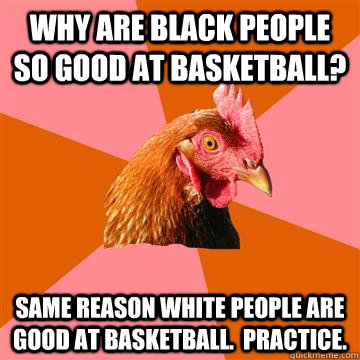 WHY ARE BLACK PEOPLE SO GOOD AT BASKETBALL?

SAME REASON WHITE PEOPLE ARE GOOD AT BASKETBALL.  PRACTICE.

quickmeme.com